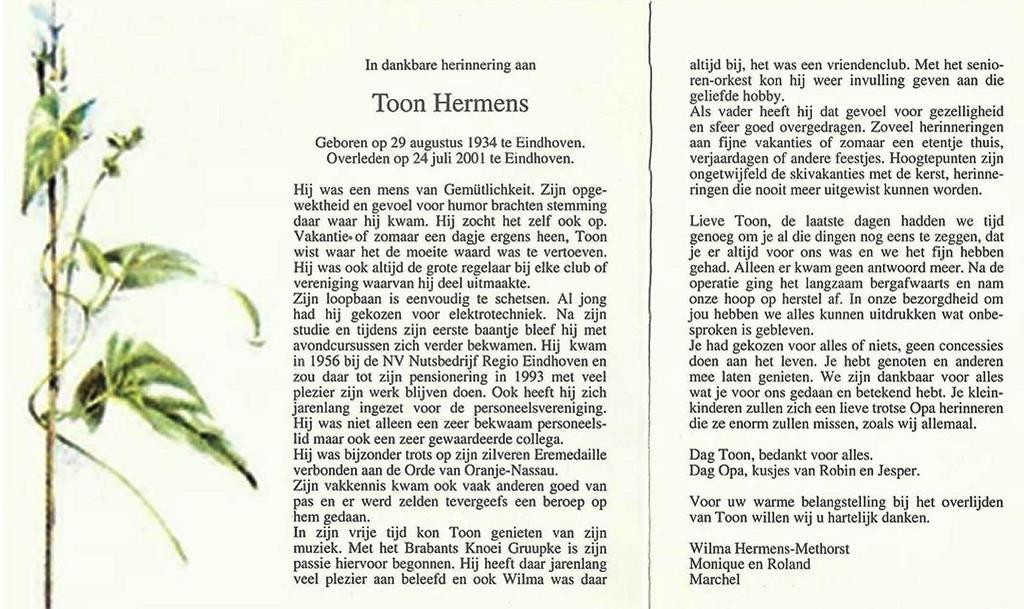 In dankbare herinnering aan

Toon Hermens

Geboren op 29 augustus 1934 te Eindhoven.
Overleden op 24 juli 2001 te Eindhoven.

Hij was een mens van Gemütlichkeit. Zijn opgewektheid en gevoel voor humor brachten stemming daar waar hij kwam. Hij zocht het zelf ook op. Vakantie of zomaar een dagje ergens heen, Toon wist waar het de moeite waard was te vertoeven. Hij was ook altijd de grote regelaar bij elke club of vereniging waarvan hij deel uitmaakte.
Zijn loopbaan is eenvoudig te schetsen. Al jong had hij gekozen voor elektrotechniek. Na zijn studie en tijdens zijn eerste baantje bleef hij met avondcursussen zich verder bekwamen. Hij kwam in 1956 bij de NV Nutsbedrijf Regio Eindhoven en zou daar tot zijn pensionering in 1993 met veel plezier zijn werk blijven doen. Ook heeft hij zich jarenlang ingezet voor de personeelsvereniging. Hij was niet alleen een zeer bekwaam personeelslid maar ook een zeer gewaardeerde collega.
Hij was bijzonder trots op zijn zilveren Eremedaille verbonden aan de Orde van Oranje-Nassau.
Zijn vakkennis kwam ook vaak anderen goed van pas en er werd zelden tevergeefs een beroep op hem gedaan.
In zijn vrije tijd kon Toon genieten van zijn muziek. Met het Brabants Knoei Gruupke is zijn passie hiervoor begonnen. Hij heeft daar jarenlang veel plezier aan beleefd en ook Wilma was daar altijd bij, het was een vriendenclub. Met het senioren-orkest kon hij weer invulling geven aan die geliefde hobby.
Als vader heeft hij dat gevoel voor gezelligheid en sfeer goed overgedragen. Zoveel herinneringen aan fijne vakanties of zomaar een etentje thuis, verjaardagen of andere feestjes. Hoogtepunten zijn ongetwijfeld de skivakanties met de kerst, herinneringen die nooit meer uitgewist kunnen worden.

Lieve Toon, de laatste dagen hadden we tijd genoeg om je al die dingen nog eens te zeggen, dat je er altijd voor ons was en we het fijn hebben gehad. Alleen er kwam geen antwoord meer. Na de operatie ging het langzaam bergafwaarts en nam onze hoop op herstel af. In onze bezorgdheid om jou hebben we alles kunnen uitdrukken wat onbesproken is gebleven.
Je had gekozen voor alles of niets, geen concessies doen aan het leven. Je hebt genoten en anderen mee laten genieten. We zijn dankbaar voor alles wat je voor ons gedaan en betekend hebt. Je kleinkinderen zullen zich een lieve trotse Opa herinneren die ze enorm zullen missen, zoals wij allemaal.

Dag Toon, bedankt voor alles.
Dag Opa, kusjes van Robin en Jesper.

Voor uw warme belangstelling bij het overlijden van Toon willen wij u hartelijk danken.

Wilma Hermens-Methorst
Monique en Roland
Marchel